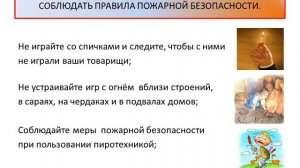 СОБЛЮДАТЬ ПРАВИЛА ПОЖАРНОЙ БЕЗОПАСНОСТИ.

Не играйте со спичками и следите, чтобы с ними не играли ваши товарищи;

Не устраивайте игр с огнём вблизи строений, в сараях, на чердаках и в подвалах домов;

Соблюдайте меры пожарной безопасности при пользовании пиротехникой;